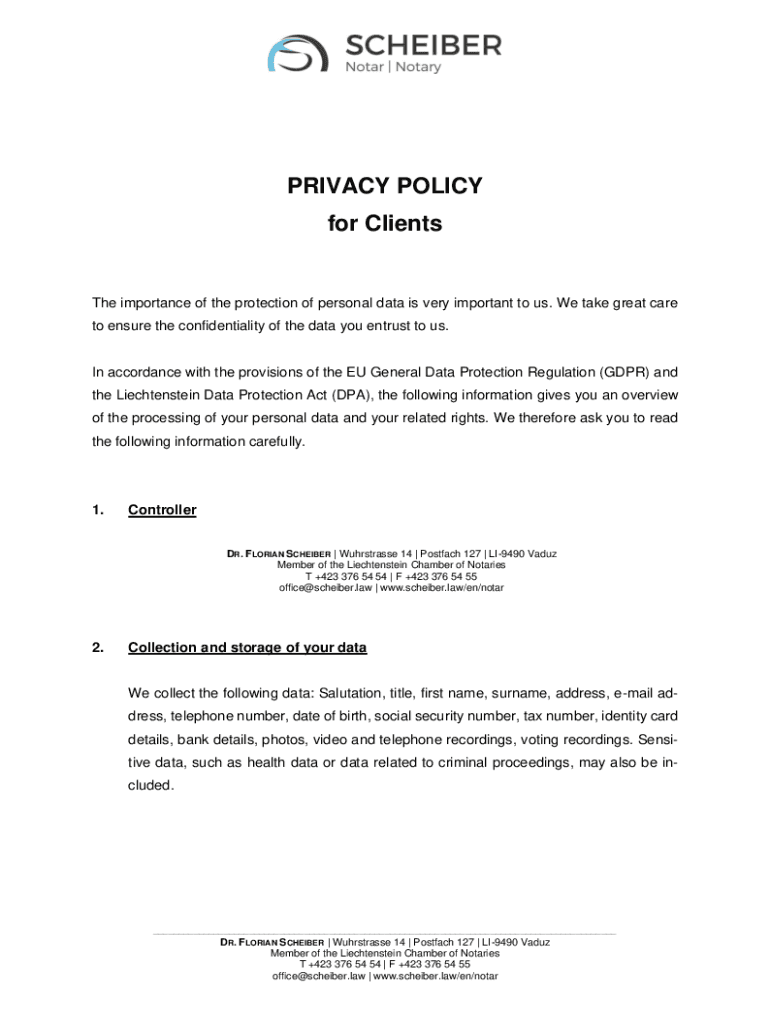 SCHEIBER
Notar | Notary

PRIVACY POLICY
for Clients

The importance of the protection of personal data is very important to us. We take great care to ensure the confidentiality of the data you entrust to us.

In accordance with the provisions of the EU General Data Protection Regulation (GDPR) and the Liechtenstein Data Protection Act (DPA), the following information gives you an overview of the processing of your personal data and your related rights. We therefore ask you to read the following information carefully.

1. Controller

DR. FLORIAN SCHEIBER | Wuhrstrasse 14 | Postfach 127 | LI-9490 Vaduz
Member of the Liechtenstein Chamber of Notaries
T +423 376 54 54 | F +423 376 54 55
office@scheiber.law | www.scheiber.law/en/notar

2. Collection and storage of your data

We collect the following data: Salutation, title, first name, surname, address, e-mail address, telephone number, date of birth, social security number, tax number, identity card details, bank details, photos, video and telephone recordings, voting recordings. Sensitive data, such as health data or data related to criminal proceedings, may also be included.

DR. FLORIAN SCHEIBER | Wuhrstrasse 14 | Postfach 127 | LI-9490 Vaduz
Member of the Liechtenstein Chamber of Notaries
T +423 376 54 54 | F +423 376 54 55
office@scheiber.law | www.scheiber.law/en/notar